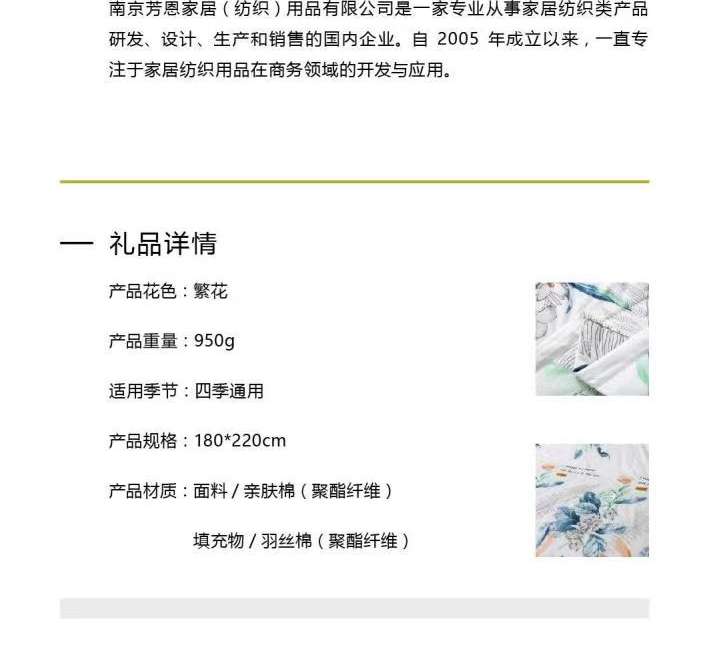 南京芳恩家居（纺织）用品有限公司是一家专业从事家居纺织类产品研发、设计、生产和销售的国内企业。自 2005 年成立以来，一直专注于家居纺织用品在商务领域的开发与应用。

— 礼品详情

产品花色：繁花

产品重量：950g

适用季节：四季通用

产品规格：180*220cm

产品材质：面料 / 亲肤棉（聚酯纤维）

填充物 / 羽丝棉（聚酯纤维）